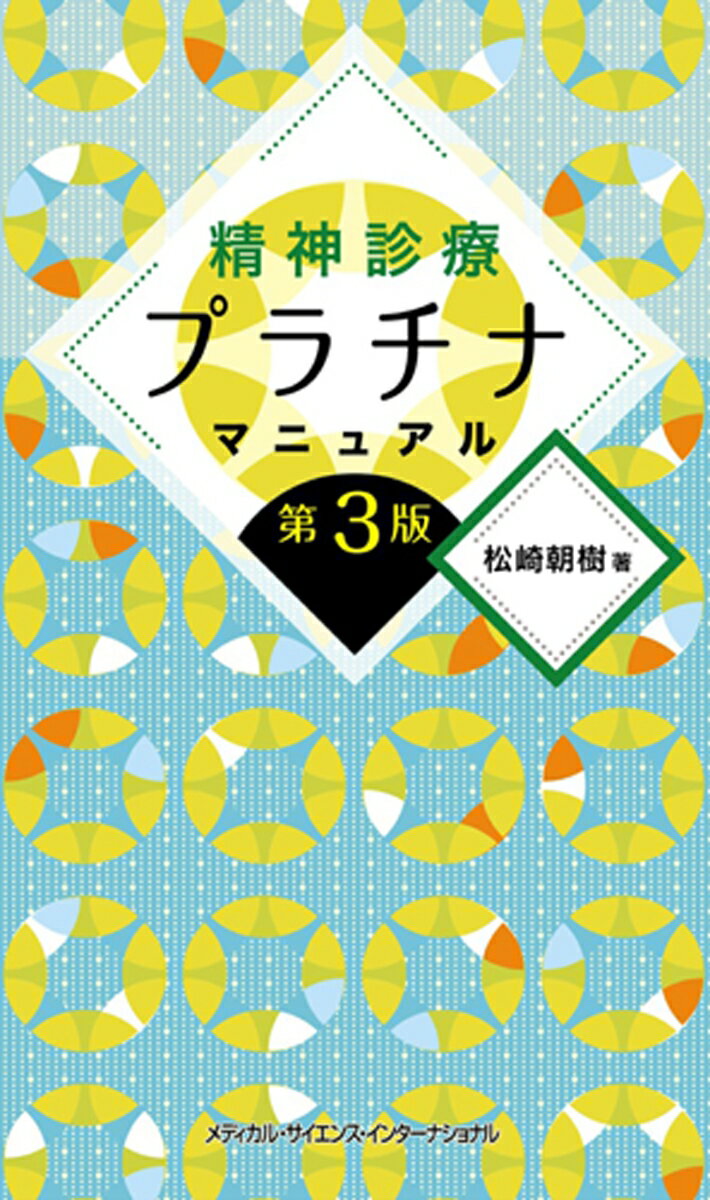 精神診療
プラチナ
マニュアル

第3版

松崎朝樹 著

メディカル・サイエンス・インターナショナル